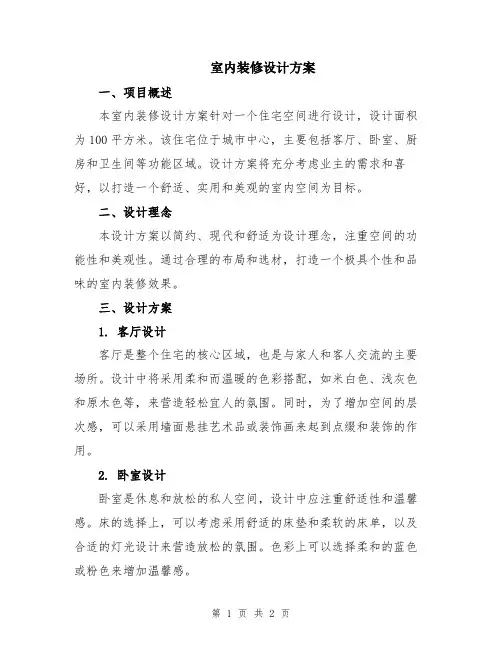 室内装修设计方案

一、项目概述

本室内装修设计方案针对一个住宅空间进行设计，设计面积为100平方米。该住宅位于城市中心，主要包括客厅、卧室、厨房和卫生间等功能区域。设计方案将充分考虑业主的需求和喜好，以打造一个舒适、实用和美观的室内空间为目标。

二、设计理念

本设计方案以简约、现代和舒适为设计理念，注重空间的功能性和美观性。通过合理的布局和选材，打造一个极具个性和品味的室内装修效果。

三、设计方案

1. 客厅设计

客厅是整个住宅的核心区域，也是与家人和客人交流的主要场所。设计中将采用柔和而温暖的色彩搭配，如米白色、浅灰色和原木色等，来营造轻松宜人的氛围。同时，为了增加空间的层次感，可以采用墙面悬挂艺术品或装饰画来起到点缀和装饰的作用。

2. 卧室设计

卧室是休息和放松的私人空间，设计中应注重舒适性和温馨感。床的选择上，可以考虑采用舒适的床垫和柔软的床单，以及合适的灯光设计来营造放松的氛围。色彩上可以选择柔和的蓝色或粉色来增加温馨感。

第 1 页 共 2 页